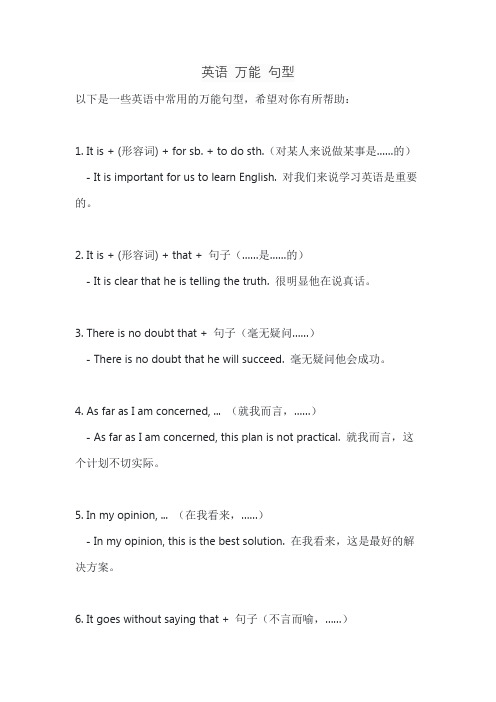 英语 万能 句型

以下是一些英语中常用的万能句型，希望对你有所帮助：

1. It is + (形容词) + for sb. + to do sth.（对某人来说做某事是......的）

- It is important for us to learn English. 对我们来说学习英语是重要的。

2. It is + (形容词) + that + 句子（......是......的）

- It is clear that he is telling the truth. 很明显他在说真话。

3. There is no doubt that + 句子（毫无疑问......）

- There is no doubt that he will succeed. 毫无疑问他会成功。

4. As far as I am concerned, ... （就我而言，......）

- As far as I am concerned, this plan is not practical. 就我而言，这个计划不切实际。

5. In my opinion, ... （在我看来，......）

- In my opinion, this is the best solution. 在我看来，这是最好的解决方案。

6. It goes without saying that + 句子（不言而喻，......）